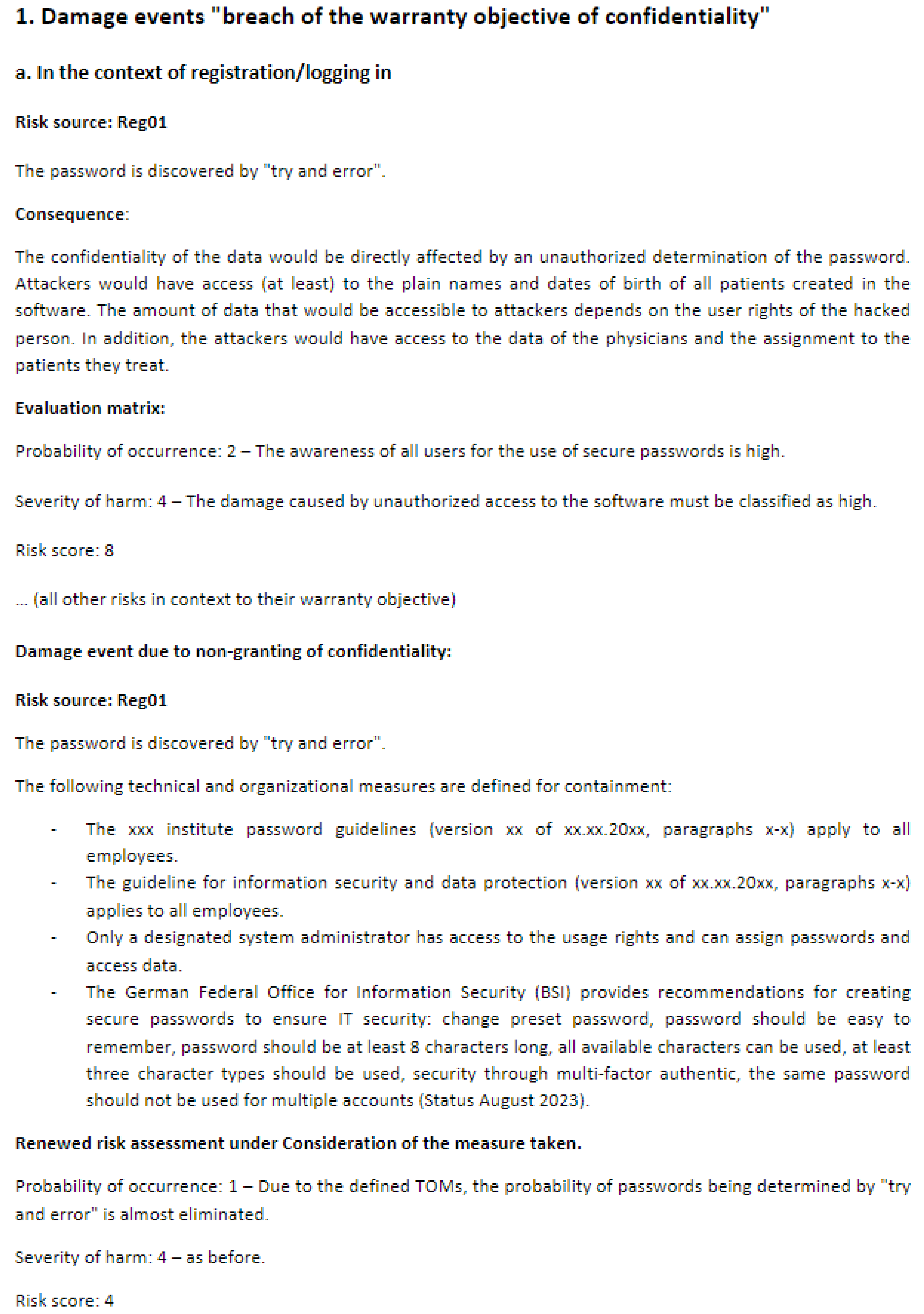 1. Damage events "breach of the warranty objective of confidentiality"

a. In the context of registration/logging in

Risk source: Reg01

The password is discovered by "try and error".

Consequence:

The confidentiality of the data would be directly affected by an unauthorized determination of the password. Attackers would have access (at least) to the plain names and dates of birth of all patients created in the software. The amount of data that would be accessible to attackers depends on the user rights of the hacked person. In addition, the attackers would have access to the data of the physicians and the assignment to the patients they treat.

Evaluation matrix:

Probability of occurrence: 2 – The awareness of all users for the use of secure passwords is high.

Severity of harm: 4 – The damage caused by unauthorized access to the software must be classified as high.

Risk score: 8

... (all other risks in context to their warranty objective)

Damage event due to non-granting of confidentiality:

Risk source: Reg01

The password is discovered by "try and error".

The following technical and organizational measures are defined for containment:

- The xxx institute password guidelines (version xx of xx.xx.20xx, paragraphs x-x) apply to all employees.
- The guideline for information security and data protection (version xx of xx.xx.20xx, paragraphs x-x) applies to all employees.
- Only a designated system administrator has access to the usage rights and can assign passwords and access data.
- The German Federal Office for Information Security (BSI) provides recommendations for creating secure passwords to ensure IT security: change preset password, password should be easy to remember, password should be at least 8 characters long, all available characters can be used, at least three character types should be used, security through multi-factor authentic, the same password should not be used for multiple accounts (Status August 2023).

Renewed risk assessment under Consideration of the measure taken.

Probability of occurrence: 1 – Due to the defined TOMs, the probability of passwords being determined by "try and error" is almost eliminated.

Severity of harm: 4 – as before.

Risk score: 4